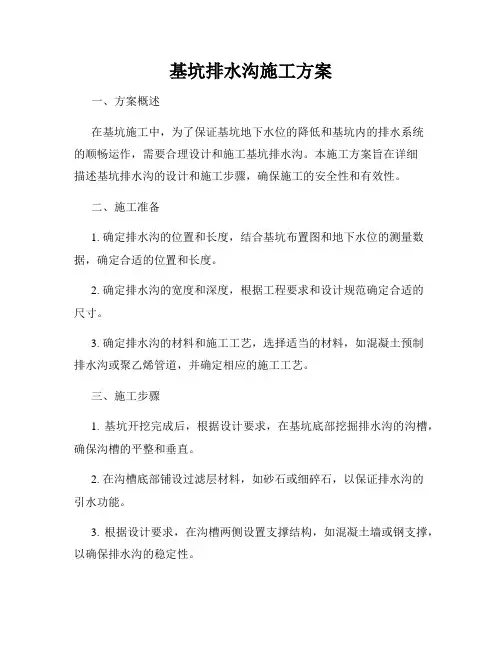 基坑排水沟施工方案

一、方案概述

在基坑施工中，为了保证基坑地下水位的降低和基坑内的排水系统的顺畅运作，需要合理设计和施工基坑排水沟。本施工方案旨在详细描述基坑排水沟的设计和施工步骤，确保施工的安全性和有效性。

二、施工准备

1. 确定排水沟的位置和长度，结合基坑布置图和地下水位的测量数据，确定合适的位置和长度。

2. 确定排水沟的宽度和深度，根据工程要求和设计规范确定合适的尺寸。

3. 确定排水沟的材料和施工工艺，选择适当的材料，如混凝土预制排水沟或聚乙烯管道，并确定相应的施工工艺。

三、施工步骤

1. 基坑开挖完成后，根据设计要求，在基坑底部挖掘排水沟的沟槽，确保沟槽的平整和垂直。

2. 在沟槽底部铺设过滤层材料，如砂石或细碎石，以保证排水沟的引水功能。

3. 根据设计要求，在沟槽两侧设置支撑结构，如混凝土墙或钢支撑，以确保排水沟的稳定性。